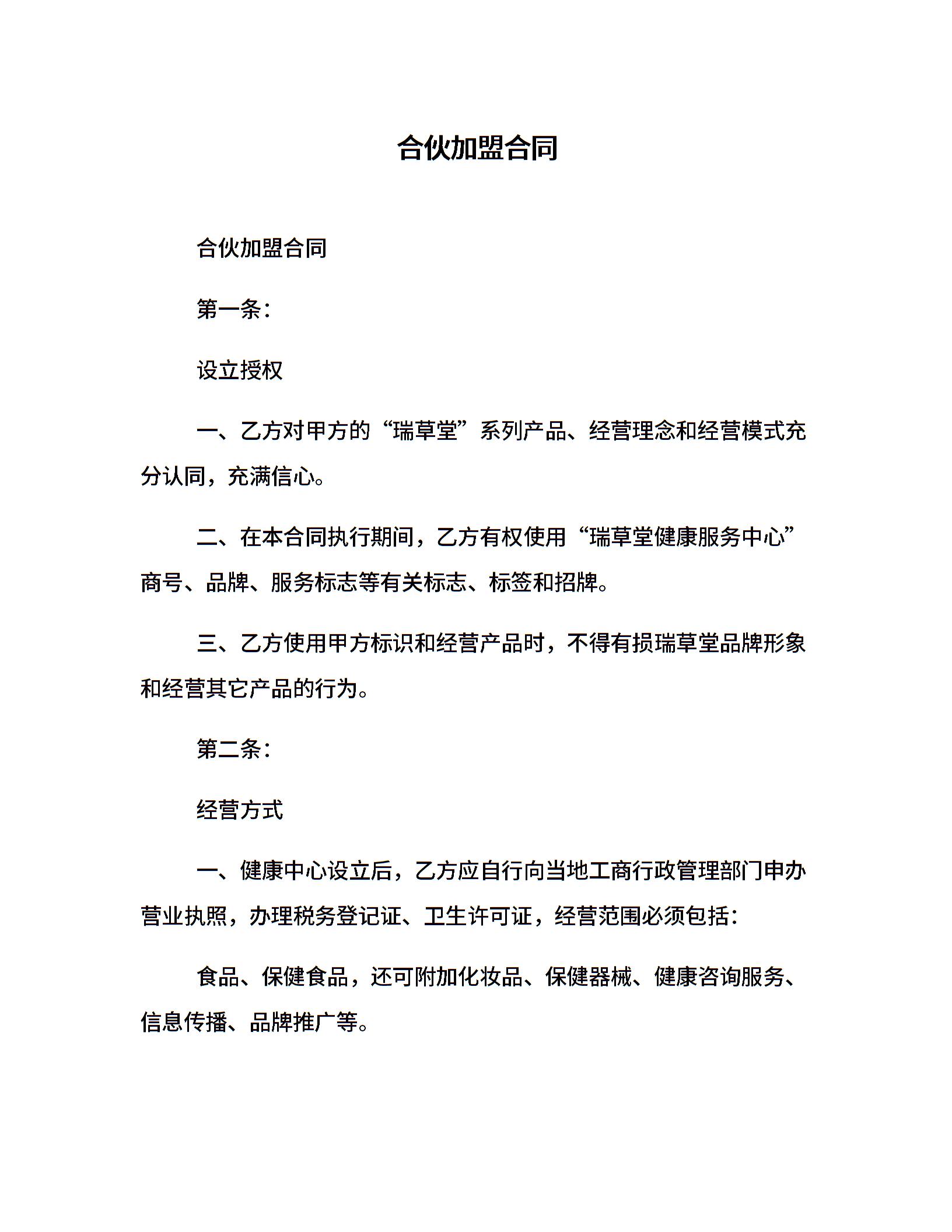 合伙加盟合同

合伙加盟合同

第一条：

设立授权

一、乙方对甲方的“瑞草堂”系列产品、经营理念和经营模式充分认同，充满信心。

二、在本合同执行期间，乙方有权使用“瑞草堂健康服务中心”商号、品牌、服务标志等有关标志、标签和招牌。

三、乙方使用甲方标识和经营产品时，不得有损瑞草堂品牌形象和经营其它产品的行为。

第二条：

经营方式

一、健康中心设立后，乙方应自行向当地工商行政管理部门申办营业执照，办理税务登记证、卫生许可证，经营范围必须包括：

食品、保健食品，还可附加化妆品、保健器械、健康咨询服务、信息传播、品牌推广等。